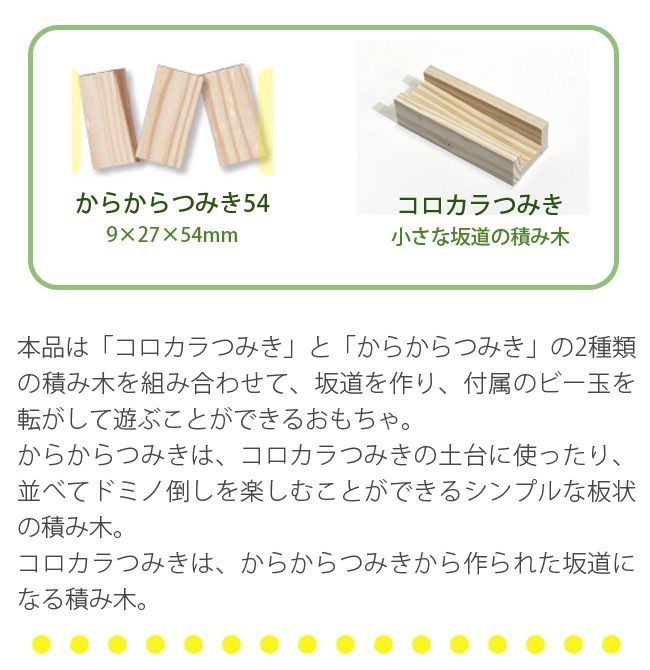 からからつみき54
9×27×54mm

コロカラつみき
小さな坂道の積み木

本品は「コロカラつみき」と「からからつみき」の2種類の積み木を組み合わせて、坂道を作り、付属のビー玉を転がして遊ぶことができるおもちゃ。
からからつみきは、コロカラつみきの土台に使ったり、並べてドミノ倒しを楽しむことができるシンプルな板状の積み木。
コロカラつみきは、からからつみきから作られた坂道になる積み木。